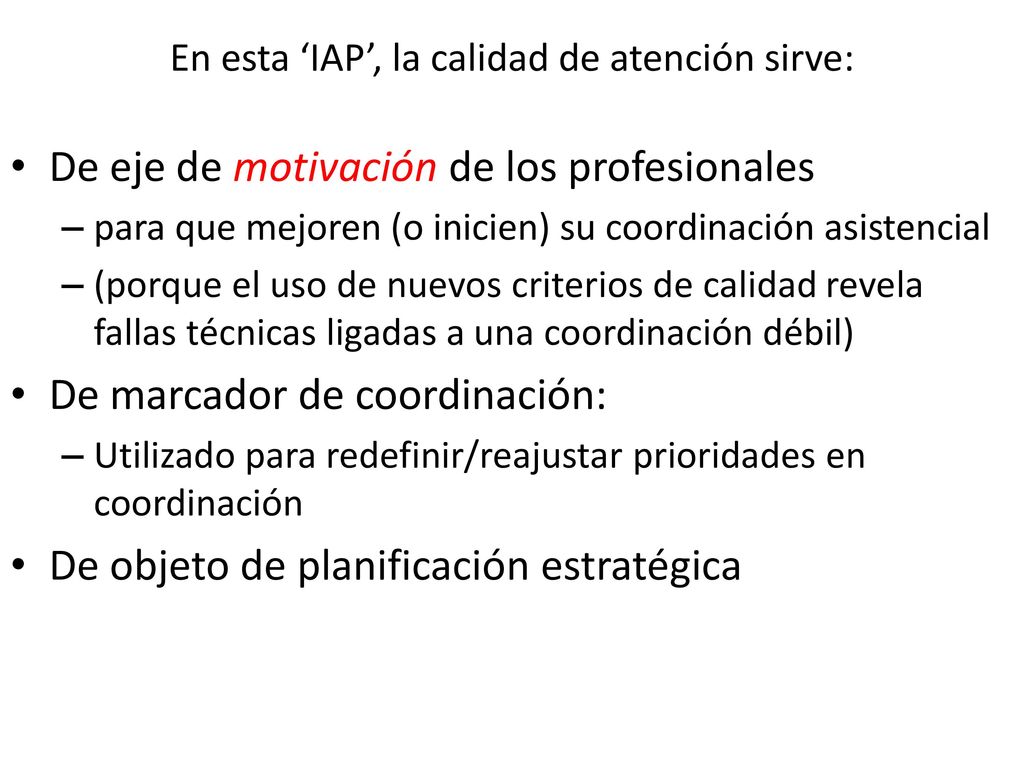 En esta ‘IAP’, la calidad de atención sirve:

• De eje de motivación de los profesionales
– para que mejoren (o inicien) su coordinación asistencial
– (porque el uso de nuevos criterios de calidad revela fallas técnicas ligadas a una coordinación débil)

• De marcador de coordinación:
– Utilizado para redefinir/reajustar prioridades en coordinación

• De objeto de planificación estratégica